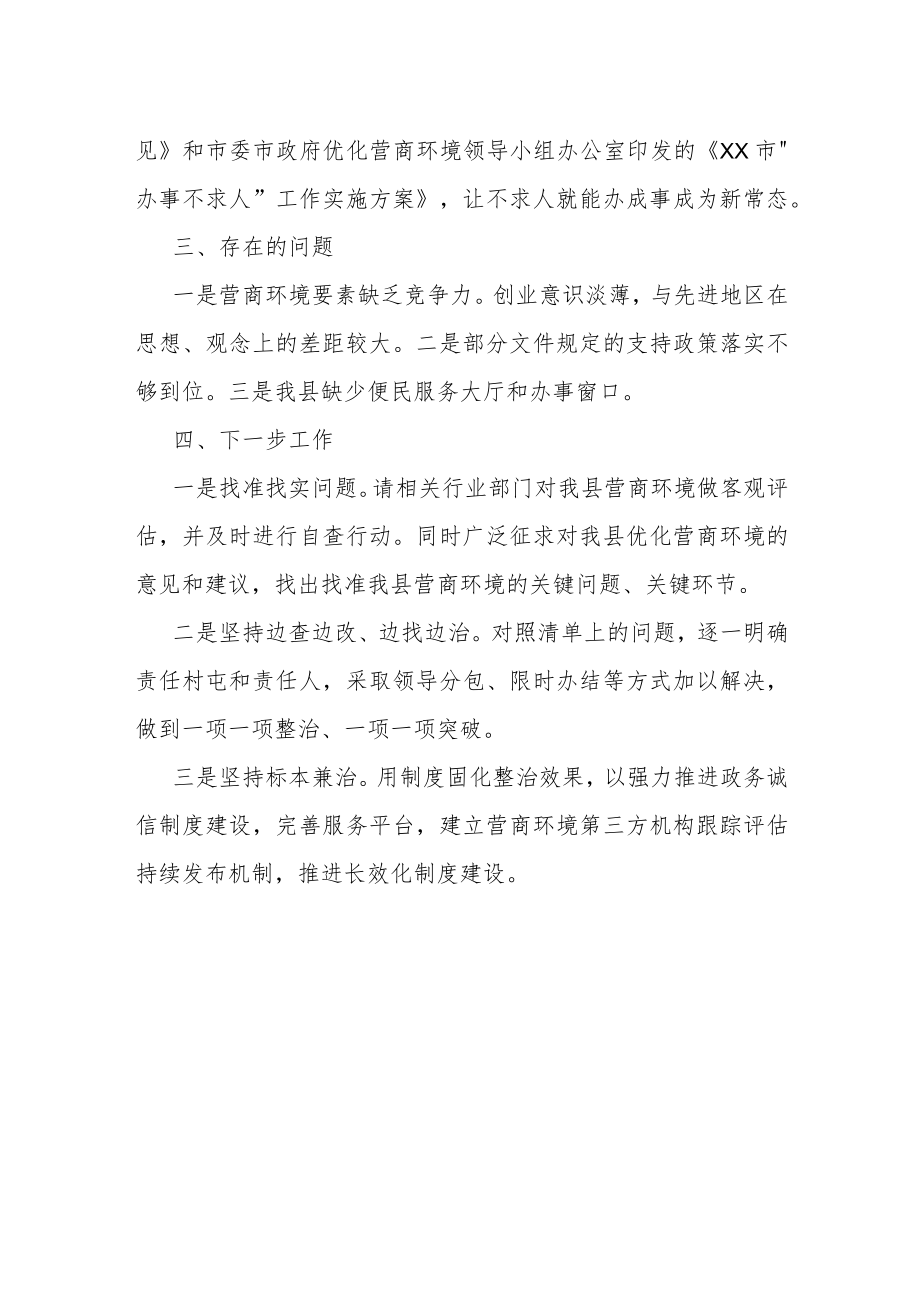 见》和市委市政府优化营商环境领导小组办公室印发的《XX市"办事不求人”工作实施方案》，让不求人就能办成事成为新常态。

三、存在的问题

一是营商环境要素缺乏竞争力。创业意识淡薄，与先进地区在思想、观念上的差距较大。二是部分文件规定的支持政策落实不够到位。三是我县缺少便民服务大厅和办事窗口。

四、下一步工作

一是找准找实问题。请相关行业部门对我县营商环境做客观评估，并及时进行自查行动。同时广泛征求对我县优化营商环境的意见和建议，找出找准我县营商环境的关键问题、关键环节。

二是坚持边查边改、边找边治。对照清单上的问题，逐一明确责任村屯和责任人，采取领导分包、限时办结等方式加以解决，做到一项一项整治、一项一项突破。

三是坚持标本兼治。用制度固化整治效果，以强力推进政务诚信制度建设，完善服务平台，建立营商环境第三方机构跟踪评估持续发布机制，推进长效化制度建设。